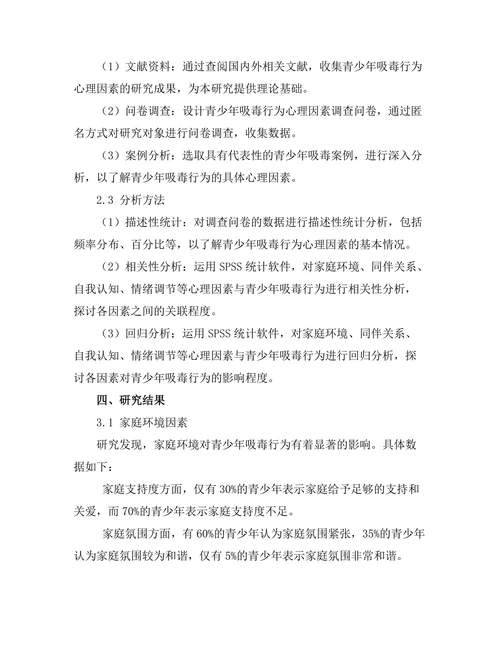 （1）文献资料：通过查阅国内外相关文献，收集青少年吸毒行为心理因素的研究成果，为本研究提供理论基础。

（2）问卷调查：设计青少年吸毒行为心理因素调查问卷，通过匿名方式对研究对象进行问卷调查，收集数据。

（3）案例分析：选取具有代表性的青少年吸毒案例，进行深入分析，以了解青少年吸毒行为的具体心理因素。

2.3 分析方法

（1）描述性统计：对调查问卷的数据进行描述性统计分析，包括频率分布、百分比等，以了解青少年吸毒行为心理因素的基本情况。

（2）相关性分析：运用 SPSS 统计软件，对家庭环境、同伴关系、自我认知、情绪调节等心理因素与青少年吸毒行为进行相关性分析，探讨各因素之间的关联程度。

（3）回归分析：运用 SPSS 统计软件，对家庭环境、同伴关系、自我认知、情绪调节等心理因素与青少年吸毒行为进行回归分析，探讨各因素对青少年吸毒行为的影响程度。

四、研究结果

3.1 家庭环境因素

研究发现，家庭环境对青少年吸毒行为有着显著的影响。具体数据如下：

家庭支持度方面，仅有 30%的青少年表示家庭给予足够的支持和关爱，而 70%的青少年表示家庭支持度不足。

家庭氛围方面，有 60%的青少年认为家庭氛围紧张，35%的青少年认为家庭氛围较为和谐，仅有 5%的青少年表示家庭氛围非常和谐。